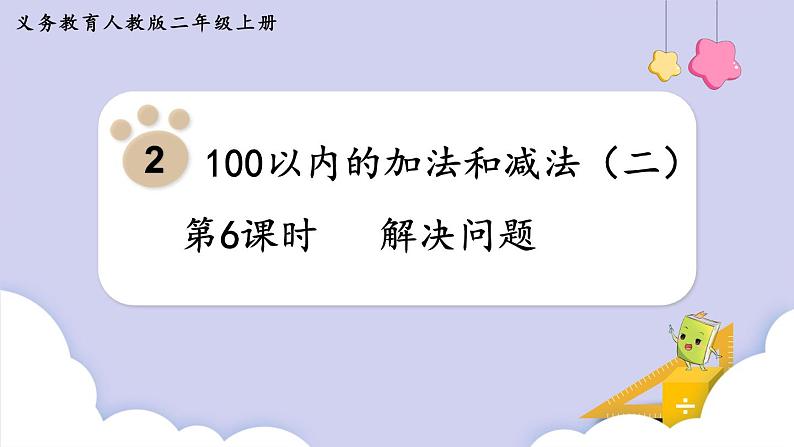 义务教育人教版二年级上册

2 100以内的加法和减法（二）

第6课时 解决问题

÷